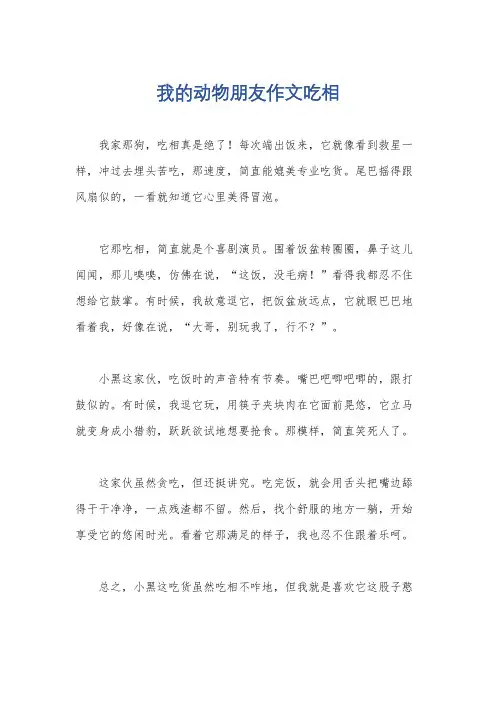 我的动物朋友作文吃相

我家那狗，吃相真是绝了！每次端出饭来，它就像看到救星一样，冲过去埋头苦吃，那速度，简直能媲美专业吃货。尾巴摇得跟风扇似的，一看就知道它心里美得冒泡。

它那吃相，简直就是个喜剧演员。围着饭盆转圈圈，鼻子这儿闻闻，那儿嗅嗅，仿佛在说，“这饭，没毛病！”看得我都忍不住想给它鼓掌。有时候，我故意逗它，把饭盆放远点，它就眼巴巴地看着我，好像在说，“大哥，别玩我了，行不？”。

小黑这家伙，吃饭时的声音特有节奏。嘴巴吧唧吧唧的，跟打鼓似的。有时候，我逗它玩，用筷子夹块肉在它面前晃悠，它立马就变身成小猎豹，跃跃欲试地想要抢食。那模样，简直笑死人了。

这家伙虽然贪吃，但还挺讲究。吃完饭，就会用舌头把嘴边舔得干干净净，一点残渣都不留。然后，找个舒服的地方一躺，开始享受它的悠闲时光。看着它那满足的样子，我也忍不住跟着乐呵。

总之，小黑这吃货虽然吃相不咋地，但我就是喜欢它这股子憨